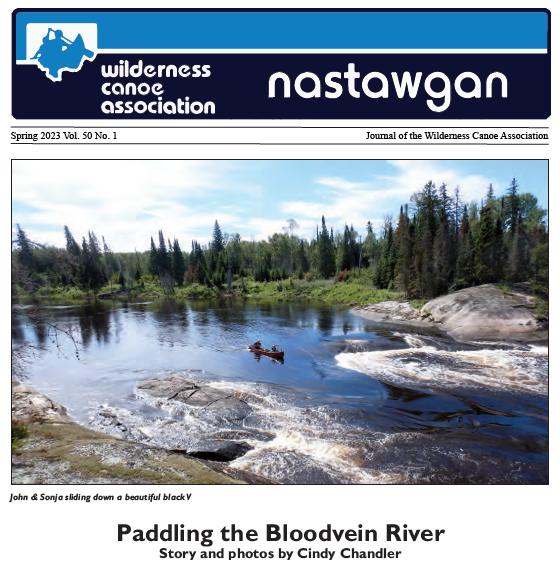 wilderness
canoe
association

nastawgan

Spring 2023 Vol. 50 No. 1

Journal of the Wilderness Canoe Association

John & Sonja sliding down a beautiful black V

Paddling the Bloodvein River
Story and photos by Cindy Chandler